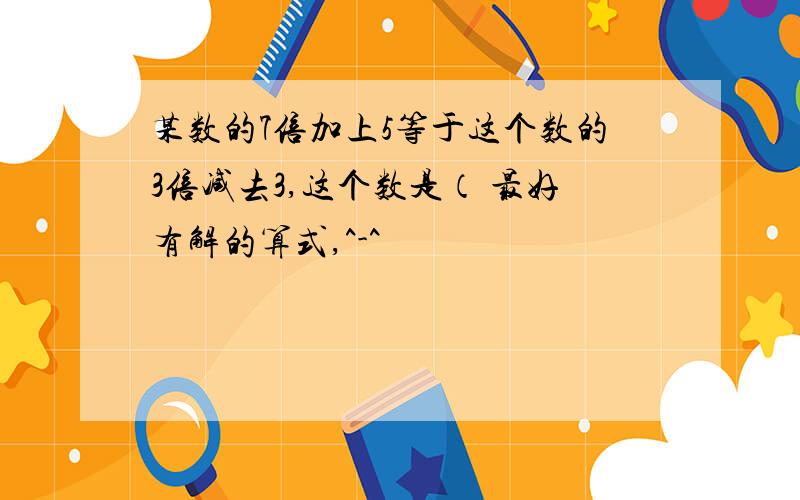 某数的7倍加上5等于这个数的3倍减去3,这个数是（ 最好有解的算式,^-^